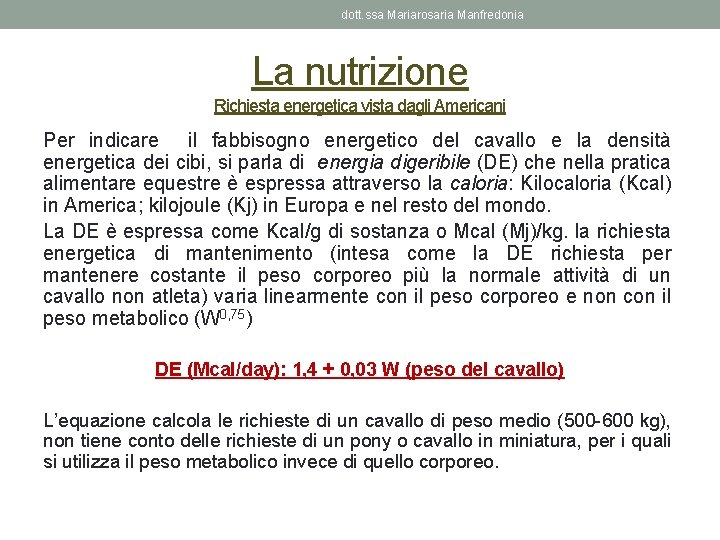 dott.ssa Mariarosaria Manfredonia

La nutrizione

Richiesta energetica vista dagli Americani

Per indicare il fabbisogno energetico del cavallo e la densità energetica dei cibi, si parla di energia digeribile (DE) che nella pratica alimentare equestre è espressa attraverso la caloria: Kilocaloria (Kcal) in America; kilojoule (Kj) in Europa e nel resto del mondo.

La DE è espressa come Kcal/g di sostanza o Mcal (Mj)/kg. la richiesta energetica di mantenimento (intesa come la DE richiesta per mantenere costante il peso corporeo più la normale attività di un cavallo non atleta) varia linearmente con il peso corporeo e non con il peso metabolico ($W^{0,75}$)

DE (Mcal/day): 1,4 + 0,03 W (peso del cavallo)

L'equazione calcola le richieste di un cavallo di peso medio (500-600 kg), non tiene conto delle richieste di un pony o cavallo in miniatura, per i quali si utilizza il peso metabolico invece di quello corporeo.